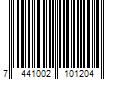 7 441002 101204